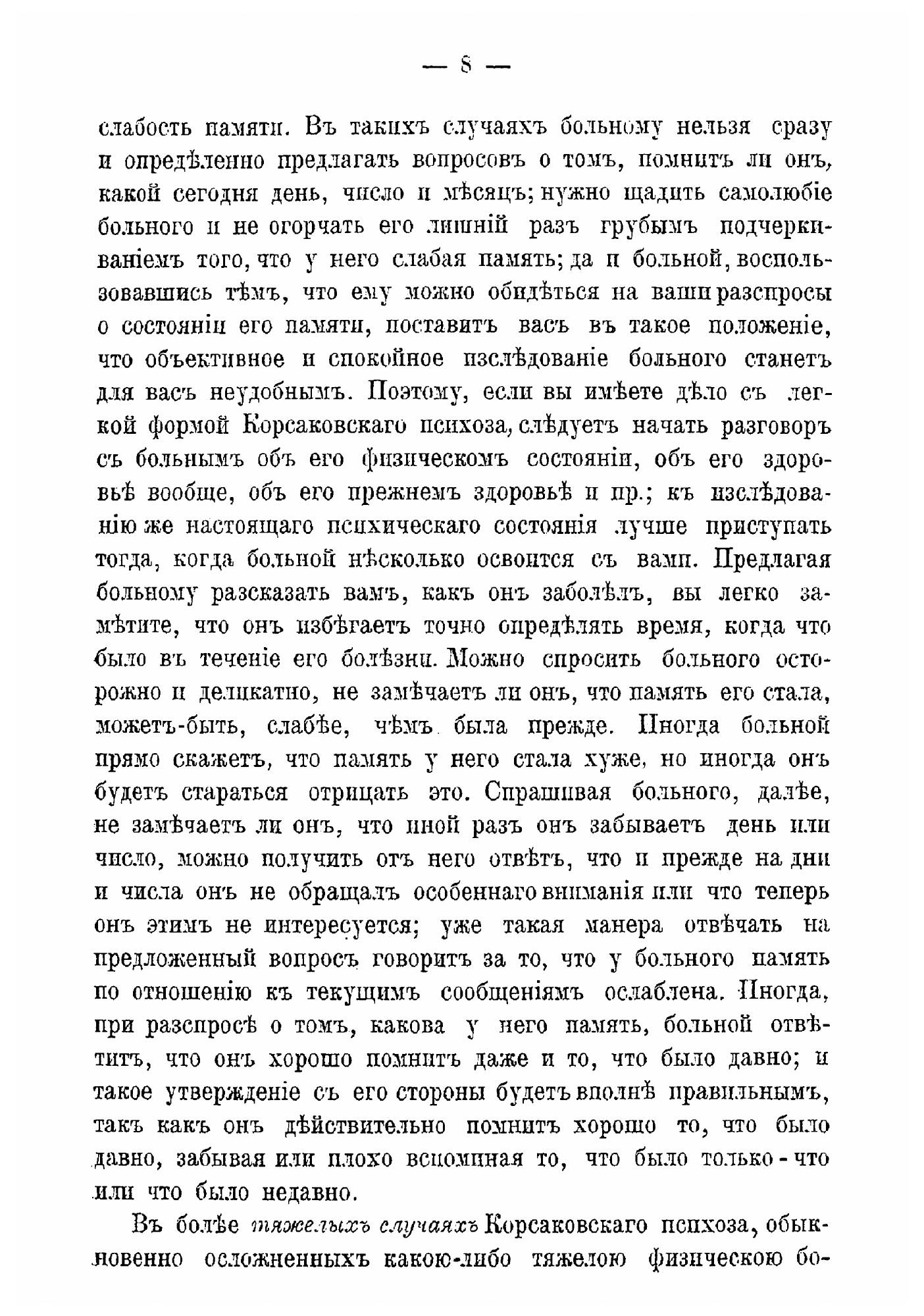 — 8 —

слабость памяти. Въ такихъ случаяхъ больному нельзя сразу и опредѣленно предлагать вопросовъ о томъ, помнитъ ли онъ, какой сегодня день, число и мѣсяцъ; нужно щадить самолюбіе больного и не огорчать его лишній разъ грубымъ подчеркиваніемъ того, что у него слабая память; да и больной, воспользовавшись тѣмъ, что ему можно обидѣться на ваши разспросы о состояніи его памяти, поставитъ васъ въ такое положеніе, что объективное и спокойное изслѣдованіе больного станетъ для васъ неудобнымъ. Поэтому, если вы имѣете дѣло съ легкой формой Корсаковскаго психоза, слѣдуетъ начать разговоръ съ больнымъ объ его физическомъ состояніи, объ его здоровьѣ вообще, объ его прежнемъ здоровьѣ и пр.; къ изслѣдованію же настоящаго психическаго состоянія лучше приступать тогда, когда больной нѣсколько освоится съ вами. Предлагая больному разсказать вамъ, какъ онъ заболѣлъ, вы легко замѣтите, что онъ избѣгаетъ точно опредѣлять время, когда что было въ теченіе его болѣзни. Можно спросить больного осторожно и деликатно, не замѣчаетъ ли онъ, что память его стала, можетъ-быть, слабѣе, чѣмъ была прежде. Иногда больной прямо скажетъ, что память у него стала хуже, но иногда онъ будетъ стараться отрицать это. Спрашивая больного, далѣе, не замѣчаетъ ли онъ, что иной разъ онъ забываетъ день или число, можно получить отъ него отвѣтъ, что и прежде на дни и числа онъ не обращалъ особеннаго вниманія или что теперь онъ этимъ не интересуется; уже такая манера отвѣчать на предложенный вопросъ говоритъ за то, что у больного память по отношенію къ текущимъ сообщеніямъ ослаблена. Иногда, при разспросѣ о томъ, какова у него память, больной отвѣтитъ, что онъ хорошо помнитъ даже и то, что было давно; и такое утвержденіе съ его стороны будетъ вполнѣ правильнымъ, такъ какъ онъ дѣйствительно помнитъ хорошо то, что было давно, забывая или плохо вспоминая то, что было только-что или что было недавно.

Въ болѣе тяжелыхъ случаяхъ Корсаковскаго психоза, обыкновенно осложненныхъ какою-либо тяжелою физическою бо-